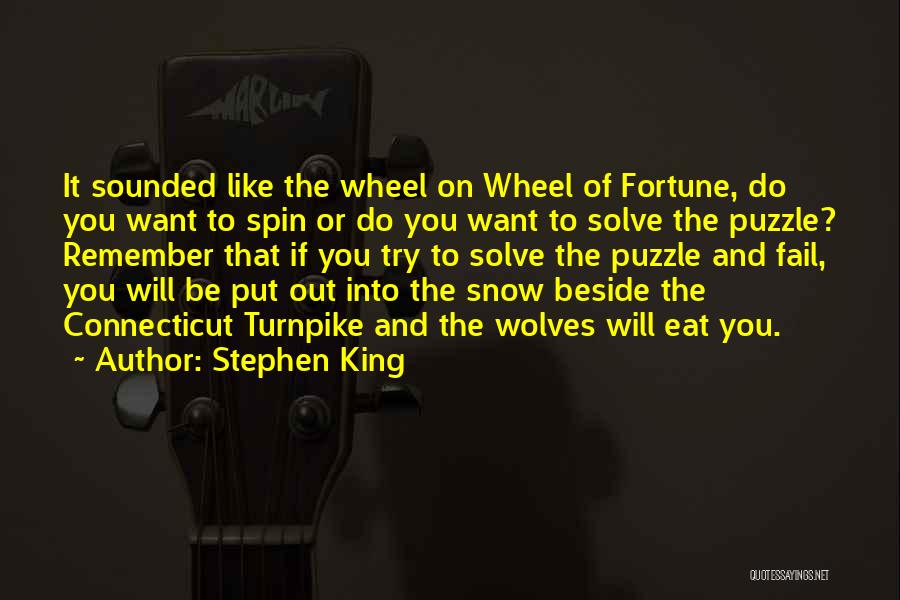 MARLIN

It sounded like the wheel on Wheel of Fortune, do you want to spin or do you want to solve the puzzle? Remember that if you try to solve the puzzle and fail, you will be put out into the snow beside the Connecticut Turnpike and the wolves will eat you.

~ Author: Stephen King

QUOTESSAYINGS.NET